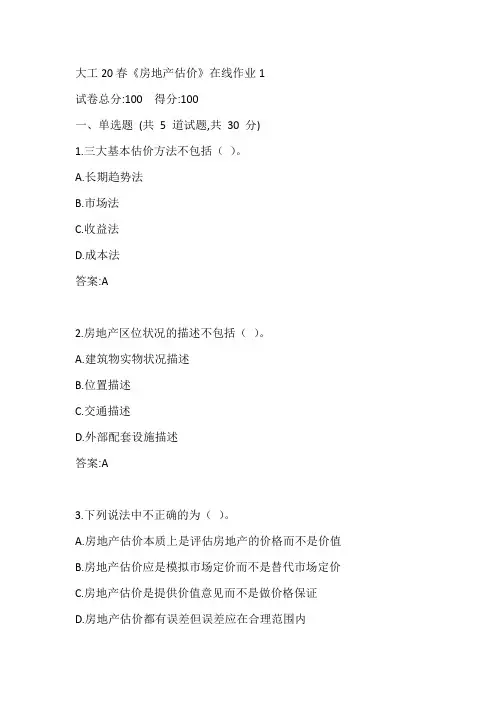 大工 20 春《房地产估价》在线作业 1

试卷总分:100 得分:100

一、单选题 (共 5 道试题,共 30 分)

1.三大基本估价方法不包括（ ）。

A.长期趋势法

B.市场法

C.收益法

D.成本法

答案:A

2.房地产区位状况的描述不包括（ ）。

A.建筑物实物状况描述

B.位置描述

C.交通描述

D.外部配套设施描述

答案:A

3.下列说法中不正确的为（ ）。

A.房地产估价本质上是评估房地产的价格而不是价值

B.房地产估价应是模拟市场定价而不是替代市场定价

C.房地产估价是提供价值意见而不是做价格保证

D.房地产估价都有误差但误差应在合理范围内